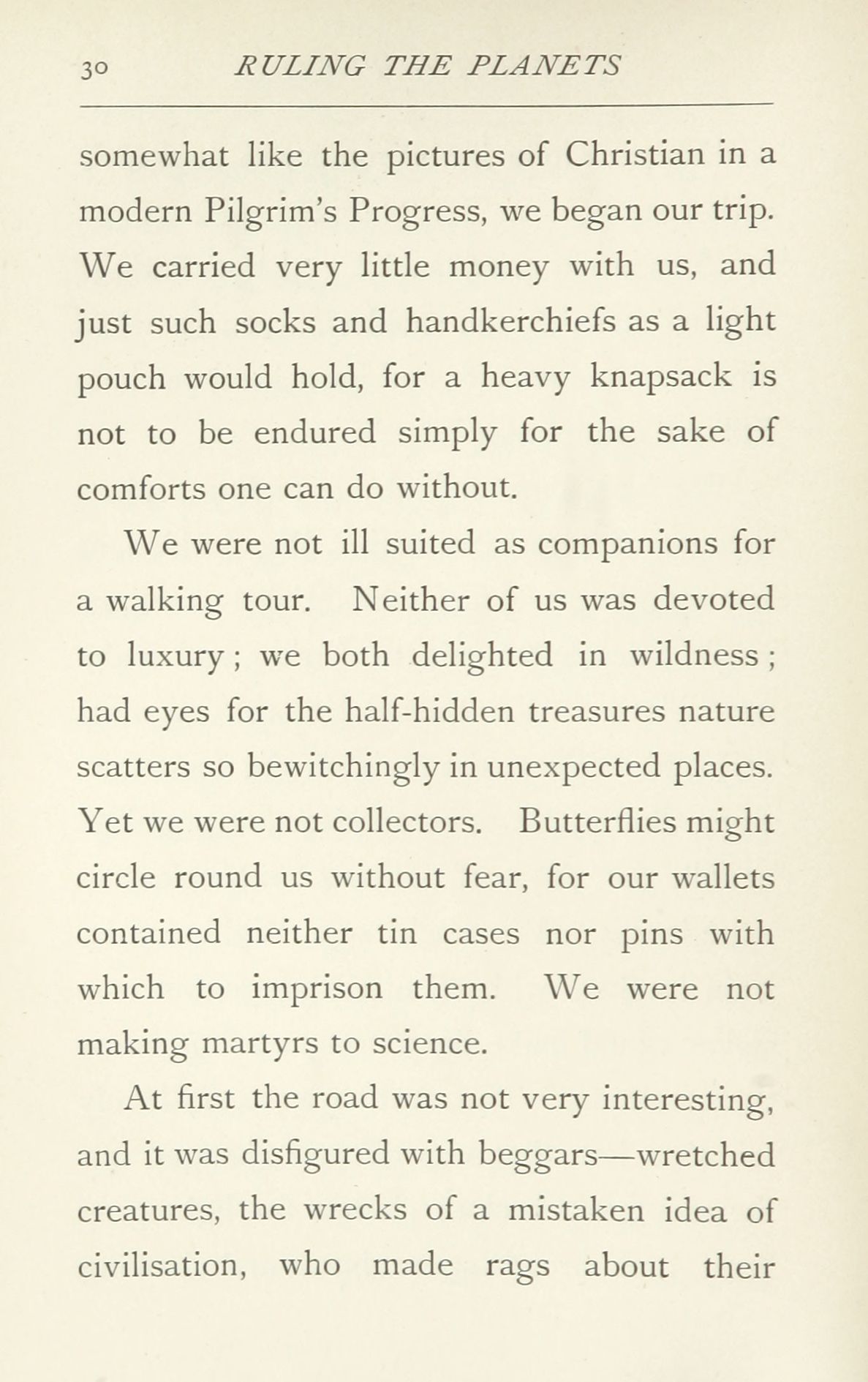 30 RULING THE PLANETS

somewhat like the pictures of Christian in a modern Pilgrim's Progress, we began our trip. We carried very little money with us, and just such socks and handkerchiefs as a light pouch would hold, for a heavy knapsack is not to be endured simply for the sake of comforts one can do without.

We were not ill suited as companions for a walking tour. Neither of us was devoted to luxury; we both delighted in wildness; had eyes for the half-hidden treasures nature scatters so bewitchingly in unexpected places. Yet we were not collectors. Butterflies might circle round us without fear, for our wallets contained neither tin cases nor pins with which to imprison them. We were not making martyrs to science.

At first the road was not very interesting, and it was disfigured with beggars—wretched creatures, the wrecks of a mistaken idea of civilisation, who made rags about their